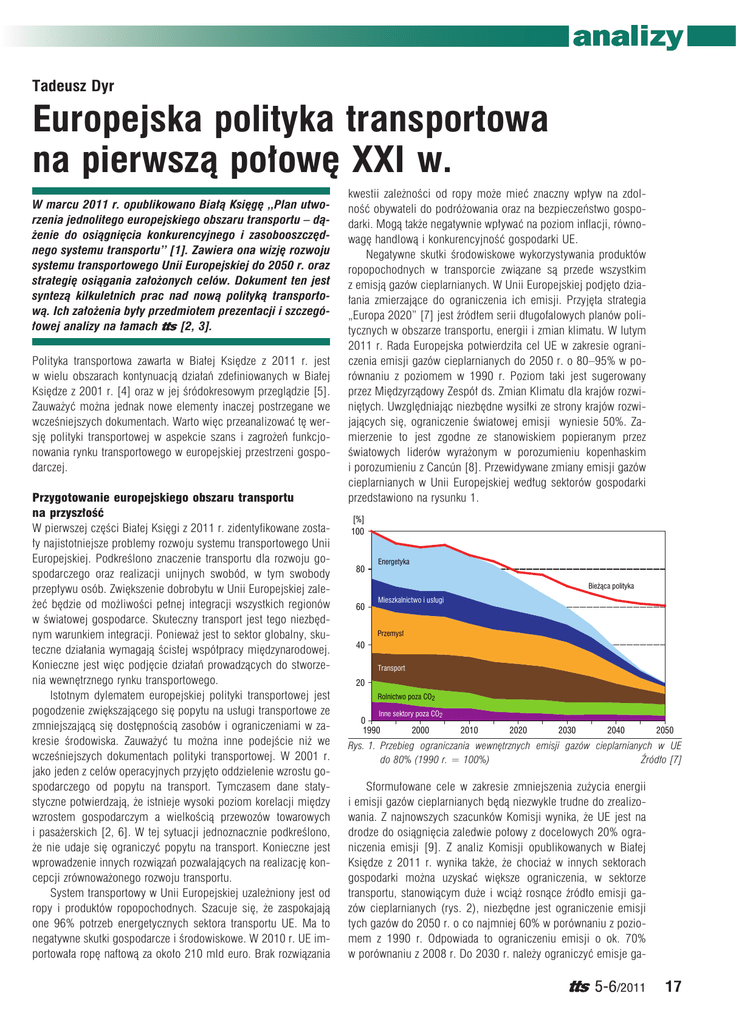 analizy

Tadeusz Dyr

Europejska polityka transportowa na pierwszą połowę XXI w.

W marcu 2011 r. opublikowano Białą Księgę „Plan utworzenia jednolitego europejskiego obszaru transportu – dążenie do osiągnięcia konkurencyjnego i zasobooszczędnego systemu transportu" [1]. Zawiera ona wizję rozwoju systemu transportowego Unii Europejskiej do 2050 r. oraz strategię osiągania założonych celów. Dokument ten jest syntezą kilkuletnich prac nad nową polityką transportową. Ich założenia były przedmiotem prezentacji i szczegółowej analizy na łamach tts [2, 3].

Polityka transportowa zawarta w Białej Księdze z 2011 r. jest w wielu obszarach kontynuacją działań zdefiniowanych w Białej Księdze z 2001 r. [4] oraz w jej śródokresowym przeglądzie [5]. Zauważyć można jednak nowe elementy inaczej postrzegane we wcześniejszych dokumentach. Warto więc przeanalizować tę wersję polityki transportowej w aspekcie szans i zagrożeń funkcjonowania rynku transportowego w europejskiej przestrzeni gospodarczej.

Przygotowanie europejskiego obszaru transportu na przyszłość
W pierwszej części Białej Księgi z 2011 r. zidentyfikowane zostały najistotniejsze problemy rozwoju systemu transportowego Unii Europejskiej. Podkreślono znaczenie transportu dla rozwoju gospodarczego oraz realizacji unijnych swobód, w tym swobody przepływu osób. Zwiększenie dobrobytu w Unii Europejskiej zależeć będzie od możliwości pełnej integracji wszystkich regionów w światowej gospodarce. Skuteczny transport jest tego niezbędnym warunkiem integracji. Ponieważ jest to sektor globalny, skuteczne działania wymagają ścisłej współpracy międzynarodowej. Konieczne jest więc podjęcie działań prowadzących do stworzenia wewnętrznego rynku transportowego.

Istotnym dylematem europejskiej polityki transportowej jest pogodzenie zwiększającego się popytu na usługi transportowe ze zmniejszającą się dostępnością zasobów i ograniczeniami w zakresie środowiska. Zauważyć tu można inne podejście niż we wcześniejszych dokumentach polityki transportowej. W 2001 r. jako jeden z celów operacyjnych przyjęto oddzielenie wzrostu gospodarczego od popytu na transport. Tymczasem dane statystyczne potwierdzają, że istnieje wysoki poziom korelacji między wzrostem gospodarczym a wielkością przewozów towarowych i pasażerskich [2, 6]. W tej sytuacji jednoznacznie podkreślono, że nie udaje się ograniczyć popytu na transport. Konieczne jest wprowadzenie innych rozwiązań pozwalających na realizację koncepcji zrównoważonego rozwoju transportu.

System transportowy w Unii Europejskiej uzależniony jest od ropy i produktów ropopochodnych. Szacuje się, że zaspokajają one 96% potrzeb energetycznych sektora transportu UE. Ma to negatywne skutki gospodarcze i środowiskowe. W 2010 r. UE importowała ropę naftową za około 210 mld euro. Brak rozwiązania kwestii zależności od ropy może mieć znaczny wpływ na zdolność obywateli do podróżowania oraz na bezpieczeństwo gospodarki. Mogą także negatywnie wpływać na poziom inflacji, równowagę handlową i konkurencyjność gospodarki UE.

Negatywne skutki środowiskowe wykorzystywania produktów ropopochodnych w transporcie związane są przede wszystkim z emisją gazów cieplarnianych. W Unii Europejskiej podjęto działania zmierzające do ograniczenia ich emisji. Przyjęta strategia „Europa 2020" [7] jest źródłem serii długofalowych planów politycznych w obszarze transportu, energii i zmian klimatu. W lutym 2011 r. Rada Europejska potwierdziła cel UE w zakresie ograniczenia emisji gazów cieplarnianych do 2050 r. o 80–95% w porównaniu z poziomem w 1990 r. Poziom taki jest sugerowany przez Międzyrządowy Zespół ds. Zmian Klimatu dla krajów rozwiniętych. Uwzględniając niezbędne wysiłki ze strony krajów rozwijających się, ograniczenie światowej emisji wyniesie 50%. Zamierzenie to jest zgodne ze stanowiskiem popieranym przez światowych liderów wyrażonym w porozumieniu kopenhaskim i porozumieniu z Cancún [8]. Przewidywane zmiany emisji gazów cieplarnianych w Unii Europejskiej według sektorów gospodarki przedstawiono na rysunku 1.

[%]
100
80
60
40
20
0
Energetyka
Mieszkalnictwo i usługi
Przemysł
Transport
Rolnictwo poza $CO_2$
Inne sektory poza $CO_2$
Bieżąca polityka
1990 2000 2010 2020 2030 2040 2050

Rys. 1. Przebieg ograniczania wewnętrznych emisji gazów cieplarnianych w UE do 80% (1990 r. = 100%) Źródło [7]

Sformułowane cele w zakresie zmniejszenia zużycia energii i emisji gazów cieplarnianych będą niezwykle trudne do zrealizowania. Z najnowszych szacunków Komisji wynika, że UE jest na drodze do osiągnięcia zaledwie połowy z docelowych 20% ograniczenia emisji [9]. Z analiz Komisji opublikowanych w Białej Księdze z 2011 r. wynika także, że chociaż w innych sektorach gospodarki można uzyskać większe ograniczenia, w sektorze transportu, stanowiącym duże i wciąż rosnące źródło emisji gazów cieplarnianych (rys. 2), niezbędne jest ograniczenie emisji tych gazów do 2050 r. o co najmniej 60% w porównaniu z poziomem z 1990 r. Odpowiada to ograniczeniu emisji o ok. 70% w porównaniu z 2008 r. Do 2030 r. należy ograniczyć emisje ga-

tts 5-6/2011 17